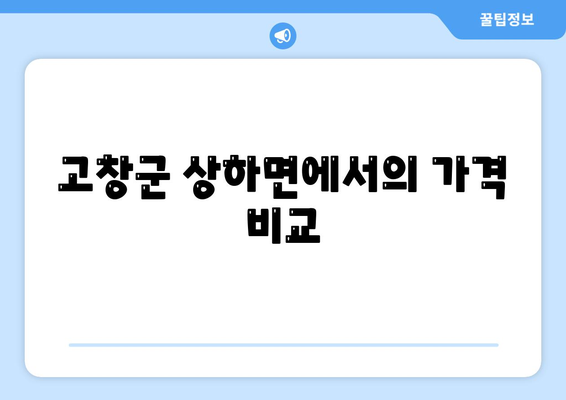 꿀팁정보

고창군 상하면에서의 가격 비교